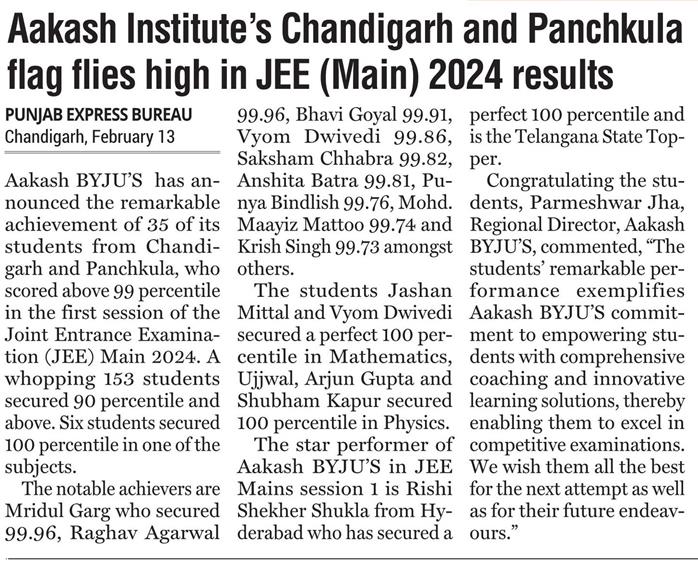 Aakash Institute's Chandigarh and Panchkula flag flies high in JEE (Main) 2024 results

PUNJAB EXPRESS BUREAU
Chandigarh, February 13

Aakash BYJU'S has announced the remarkable achievement of 35 of its students from Chandigarh and Panchkula, who scored above 99 percentile in the first session of the Joint Entrance Examination (JEE) Main 2024. A whopping 153 students secured 90 percentile and above. Six students secured 100 percentile in one of the subjects.

The notable achievers are Mridul Garg who secured 99.96, Raghav Agarwal 99.96, Bhavi Goyal 99.91, Vyom Dwivedi 99.86, Saksham Chhabra 99.82, Anshita Batra 99.81, Punya Bindlish 99.76, Mohd. Maayiz Mattoo 99.74 and Krish Singh 99.73 amongst others.

The students Jashan Mittal and Vyom Dwivedi secured a perfect 100 percentile in Mathematics, Ujjwal, Arjun Gupta and Shubham Kapur secured 100 percentile in Physics.

The star performer of Aakash BYJU'S in JEE Mains session 1 is Rishi Shekher Shukla from Hyderabad who has secured a perfect 100 percentile and is the Telangana State Topper.

Congratulating the students, Parmeshwar Jha, Regional Director, Aakash BYJU'S, commented, "The students' remarkable performance exemplifies Aakash BYJU'S commitment to empowering students with comprehensive coaching and innovative learning solutions, thereby enabling them to excel in competitive examinations. We wish them all the best for the next attempt as well as for their future endeavours."